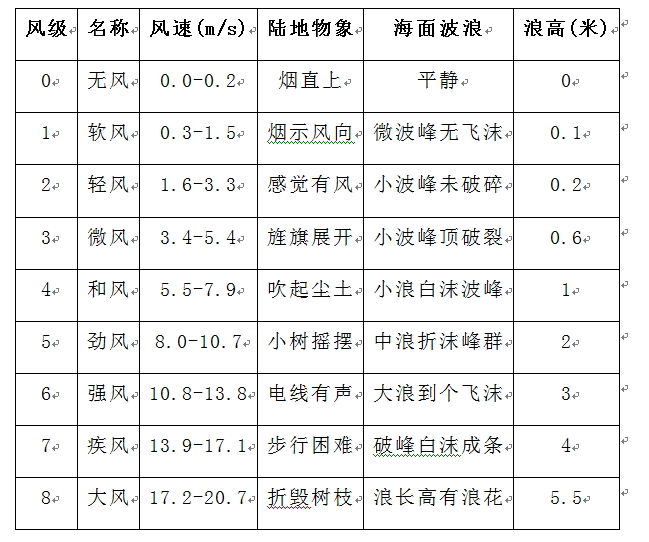 | 风级 | 名称 | 风速(m/s) | 陆地物象 | 海面波浪 | 浪高(米) |
|---|---|---|---|---|---|
| 0 | 无风 | 0.0-0.2 | 烟直上 | 平静 | 0 |
| 1 | 软风 | 0.3-1.5 | 烟示风向 | 微波峰无飞沫 | 0.1 |
| 2 | 轻风 | 1.6-3.3 | 感觉有风 | 小波峰未破碎 | 0.2 |
| 3 | 微风 | 3.4-5.4 | 旌旗展开 | 小波峰顶破裂 | 0.6 |
| 4 | 和风 | 5.5-7.9 | 吹起尘土 | 小浪白沫波峰 | 1 |
| 5 | 劲风 | 8.0-10.7 | 小树摇摆 | 中浪折沫峰群 | 2 |
| 6 | 强风 | 10.8-13.8 | 电线有声 | 大浪到个飞沫 | 3 |
| 7 | 疾风 | 13.9-17.1 | 步行困难 | 破峰白沫成条 | 4 |
| 8 | 大风 | 17.2-20.7 | 折毁树枝 | 浪长高有浪花 | 5.5 |